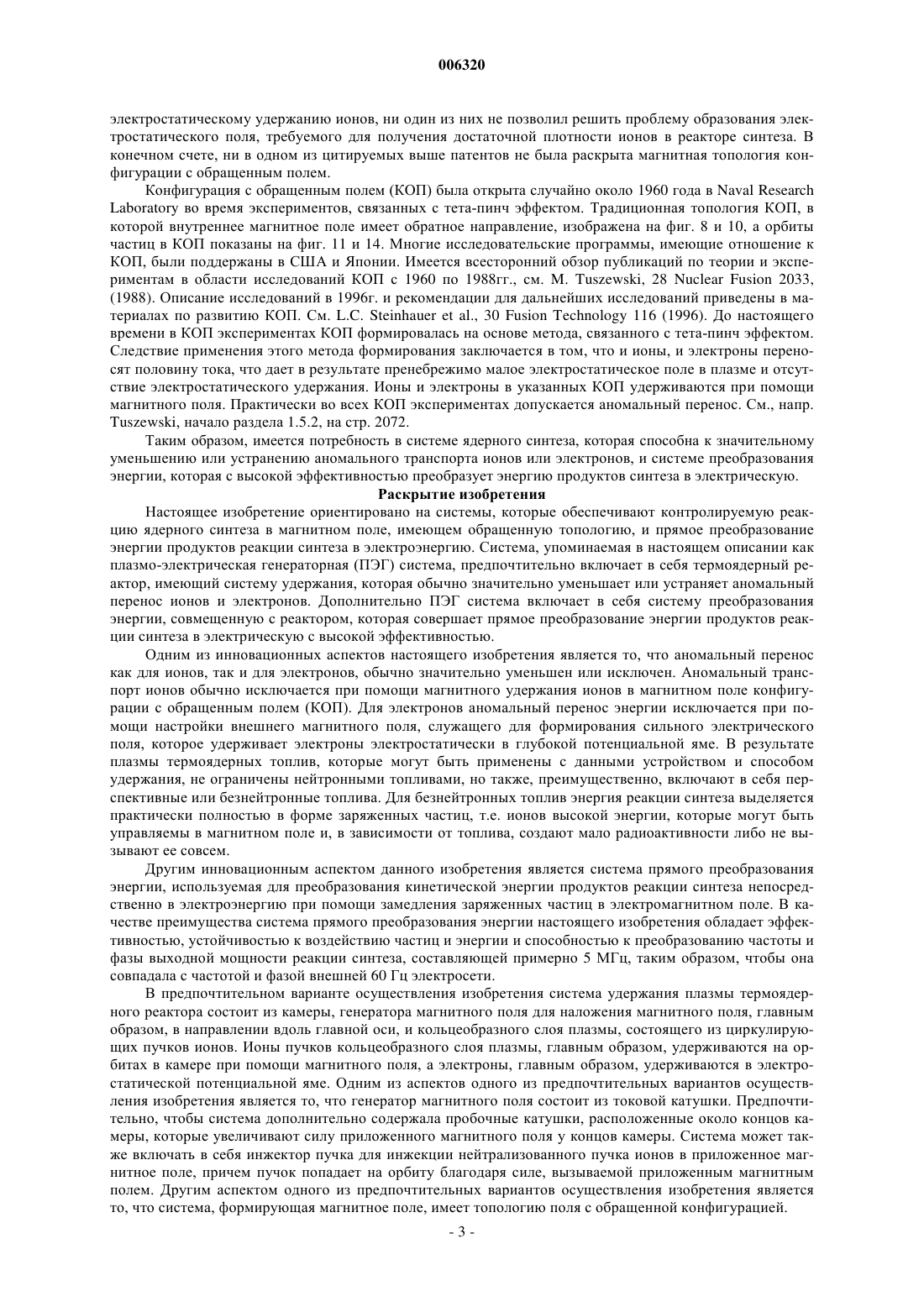 006320

электростатическому удержанию ионов, ни один из них не позволил решить проблему образования электростатического поля, требуемого для получения достаточной плотности ионов в реакторе синтеза. В конечном счете, ни в одном из цитируемых выше патентов не была раскрыта магнитная топология конфигурации с обращенным полем.

Конфигурация с обращенным полем (КОП) была открыта случайно около 1960 года в Naval Research Laboratory во время экспериментов, связанных с тета-пинч эффектом. Традиционная топология КОП, в которой внутреннее магнитное поле имеет обратное направление, изображена на фиг. 8 и 10, а орбиты частиц в КОП показаны на фиг. 11 и 14. Многие исследовательские программы, имеющие отношение к КОП, были поддержаны в США и Японии. Имеется всесторонний обзор публикаций по теории и экспериментам в области исследований КОП с 1960 по 1988гг., см. M. Tuszewski, 28 Nuclear Fusion 2033, (1988). Описание исследований в 1996г. и рекомендации для дальнейших исследований приведены в материалах по развитию КОП. См. L.C. Steinhauer et al., 30 Fusion Technology 116 (1996). До настоящего времени в КОП экспериментах КОП формировалась на основе метода, связанного с тета-пинч эффектом. Следствие применения этого метода формирования заключается в том, что и ионы, и электроны переносят половину тока, что дает в результате пренебрежимо малое электростатическое поле в плазме и отсутствие электростатического удержания. Ионы и электроны в указанных КОП удерживаются при помощи магнитного поля. Практически во всех КОП экспериментах допускается аномальный перенос. См., напр. Tuszewski, начало раздела 1.5.2, на стр. 2072.

Таким образом, имеется потребность в системе ядерного синтеза, которая способна к значительному уменьшению или устранению аномального транспорта ионов или электронов, и системе преобразования энергии, которая с высокой эффективностью преобразует энергию продуктов синтеза в электрическую.

Раскрытие изобретения

Настоящее изобретение ориентировано на системы, которые обеспечивают контролируемую реакцию ядерного синтеза в магнитном поле, имеющем обращенную топологию, и прямое преобразование энергии продуктов реакции синтеза в электроэнергию. Система, упоминаемая в настоящем описании как плазмо-электрическая генераторная (ПЭГ) система, предпочтительно включает в себя термоядерный реактор, имеющий систему удержания, которая обычно значительно уменьшает или устраняет аномальный перенос ионов и электронов. Дополнительно ПЭГ система включает в себя систему преобразования энергии, совмещенную с реактором, которая совершает прямое преобразование энергии продуктов реакции синтеза в электрическую с высокой эффективностью.

Одним из инновационных аспектов настоящего изобретения является то, что аномальный перенос как для ионов, так и для электронов, обычно значительно уменьшен или исключен. Аномальный транспорт ионов обычно исключается при помощи магнитного удержания ионов в магнитном поле конфигурации с обращенным полем (КОП). Для электронов аномальный перенос энергии исключается при помощи настройки внешнего магнитного поля, служащего для формирования сильного электрического поля, которое удерживает электроны электростатически в глубокой потенциальной яме. В результате плазмы термоядерных топлив, которые могут быть применены с данными устройством и способом удержания, не ограничены нейтронными топливами, но также, преимущественно, включают в себя перспективные или безнейтронные топлива. Для безнейтронных топлив энергия реакции синтеза выделяется практически полностью в форме заряженных частиц, т.е. ионов высокой энергии, которые могут быть управляемы в магнитном поле и, в зависимости от топлива, создают мало радиоактивности либо не вызывают ее совсем.

Другим инновационным аспектом данного изобретения является система прямого преобразования энергии, используемая для преобразования кинетической энергии продуктов реакции синтеза непосредственно в электроэнергию при помощи замедления заряженных частиц в электромагнитном поле. В качестве преимущества система прямого преобразования энергии настоящего изобретения обладает эффективностью, устойчивостью к воздействию частиц и энергии и способностью к преобразованию частоты и фазы выходной мощности реакции синтеза, составляющей примерно 5 МГц, таким образом, чтобы она совпадала с частотой и фазой внешней 60 Гц электросети.

В предпочтительном варианте осуществления изобретения система удержания плазмы термоядерного реактора состоит из камеры, генератора магнитного поля для наложения магнитного поля, главным образом, в направлении вдоль главной оси, и кольцеобразного слоя плазмы, состоящего из циркулирующих пучков ионов. Ионы пучков кольцеобразного слоя плазмы, главным образом, удерживаются на орбитах в камере при помощи магнитного поля, а электроны, главным образом, удерживаются в электростатической потенциальной яме. Одним из аспектов одного из предпочтительных вариантов осуществления изобретения является то, что генератор магнитного поля состоит из токовой катушки. Предпочтительно, чтобы система дополнительно содержала пробочные катушки, расположенные около концов камеры, которые увеличивают силу приложенного магнитного поля у концов камеры. Система может также включать в себя инжектор пучка для инжекции нейтрализованного пучка ионов в приложенное магнитное поле, причем пучок попадает на орбиту благодаря силе, вызываемой приложенным магнитным полем. Другим аспектом одного из предпочтительных вариантов осуществления изобретения является то, что система, формирующая магнитное поле, имеет топологию поля с обращенной конфигурацией.

- 3 -